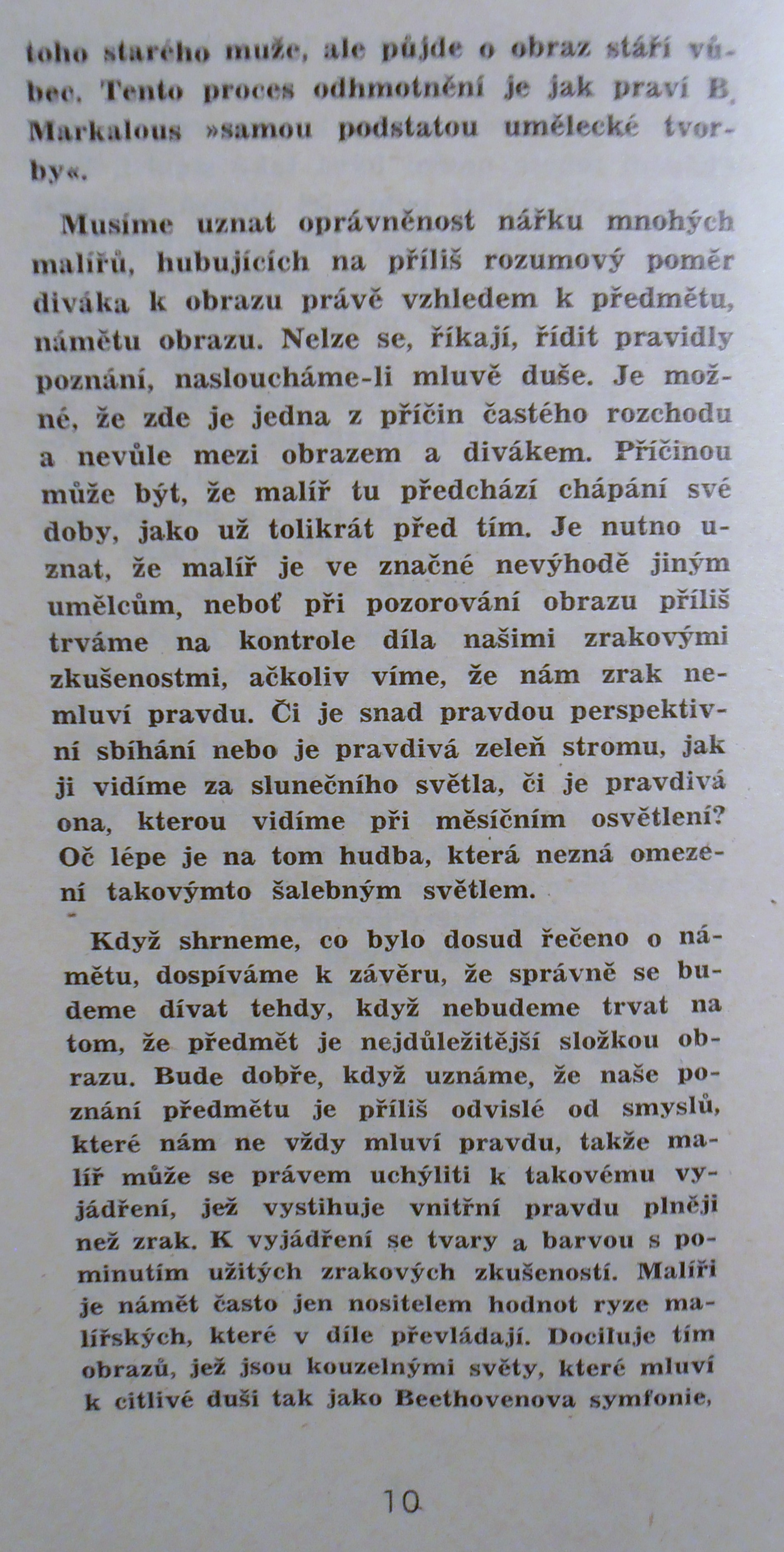 toho starého muže, ale půjde o obraz stáří vůbec. Tento proces odhmotnění je jak praví B. Markalous »samou podstatou umělecké tvorby«.

Musíme uznat oprávněnost nářku mnohých malířů, hubujících na příliš rozumový poměr diváka k obrazu právě vzhledem k předmětu, námětu obrazu. Nelze se, říkají, řídit pravidly poznání, nasloucháme-li mluvě duše. Je možné, že zde je jedna z příčin častého rozchodu a nevůle mezi obrazem a divákem. Příčinou může být, že malíř tu předchází chápání své doby, jako už tolikrát před tím. Je nutno uznat, že malíř je ve značné nevýhodě jiným umělcům, neboť při pozorování obrazu příliš trváme na kontrole díla našimi zrakovými zkušenostmi, ačkoliv víme, že nám zrak nemluví pravdu. Či je snad pravdou perspektivní sbíhání nebo je pravdivá zeleň stromu, jak ji vidíme za slunečního světla, či je pravdivá ona, kterou vidíme při měsíčním osvětlení? Oč lépe je na tom hudba, která nezná omezení takovýmto šalebným světlem.

Když shrneme, co bylo dosud řečeno o námětu, dospíváme k závěru, že správně se budeme dívat tehdy, když nebudeme trvat na tom, že předmět je nejdůležitější složkou obrazu. Bude dobře, když uznáme, že naše poznání předmětu je příliš odvislé od smyslů, které nám ne vždy mluví pravdu, takže malíř může se právem uchýliti k takovému vyjádření, jež vystihuje vnitřní pravdu plněji než zrak. K vyjádření se tvary a barvou s pominutím užitých zrakových zkušeností. Malíři je námět často jen nositelem hodnot ryze malířských, které v díle převládají. Dociluje tím obrazů, jež jsou kouzelnými světy, které mluví k citlivé duši tak jako Beethovenova symfonie,

10